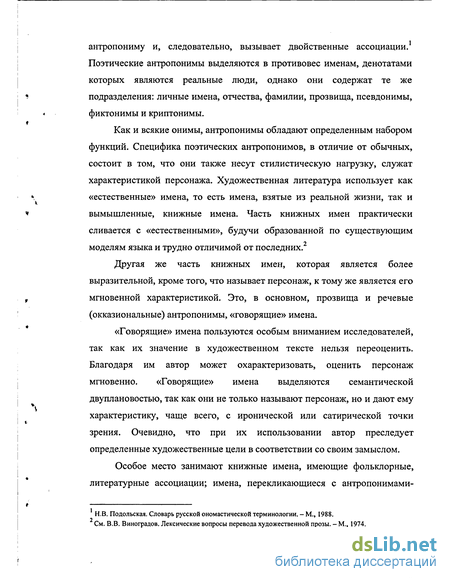 антропониму и, следовательно, вызывает двойственные ассоциации.$^1$ Поэтические антропонимы выделяются в противовес именам, денотатами которых являются реальные люди, однако они содержат те же подразделения: личные имена, отчества, фамилии, прозвища, псевдонимы, фиктонимы и криптонимы.

Как и всякие онимы, антропонимы обладают определенным набором функций. Специфика поэтических антропонимов, в отличие от обычных, состоит в том, что они также несут стилистическую нагрузку, служат характеристикой персонажа. Художественная литература использует как «естественные» имена, то есть имена, взятые из реальной жизни, так и вымышленные, книжные имена. Часть книжных имен практически сливается с «естественными», будучи образованной по существующим моделям языка и трудно отличимой от последних.$^2$

Другая же часть книжных имен, которая является более выразительной, кроме того, что называет персонаж, к тому же является его мгновенной характеристикой. Это, в основном, прозвища и речевые (окказиональные) антропонимы, «говорящие» имена.

«Говорящие» имена пользуются особым вниманием исследователей, так как их значение в художественном тексте нельзя переоценить. Благодаря им автор может охарактеризовать, оценить персонаж мгновенно. «Говорящие» имена выделяются семантической двуплановостью, так как они не только называют персонаж, но и дают ему характеристику, чаще всего, с иронической или сатирической точки зрения. Очевидно, что при их использовании автор преследует определенные художественные цели в соответствии со своим замыслом.

Особое место занимают книжные имена, имеющие фольклорные, литературные ассоциации; имена, перекликающиеся с антропонимами-

$^1$ Н.В. Подольская. Словарь русской ономастической терминологии. – М., 1988.
$^2$ См. В.В. Виноградов. Лексические вопросы перевода художественной прозы. – М., 1974.

dsLib.net
библиотека диссертаций